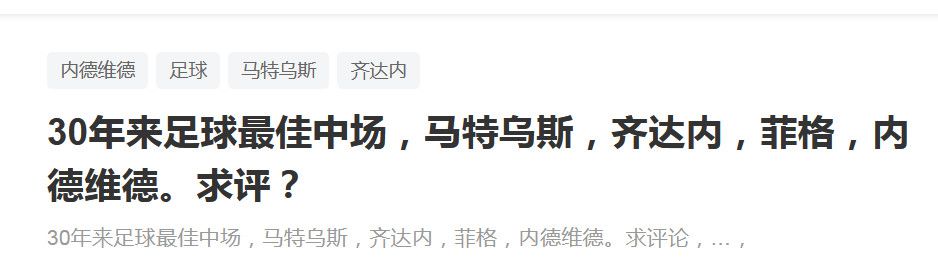 内德维德 足球 马特乌斯 齐达内

30年来足球最佳中场，马特乌斯，齐达内，菲格，内德维德。求评？

30年来足球最佳中场，马特乌斯，齐达内，菲格，内德维德。求评论，…，